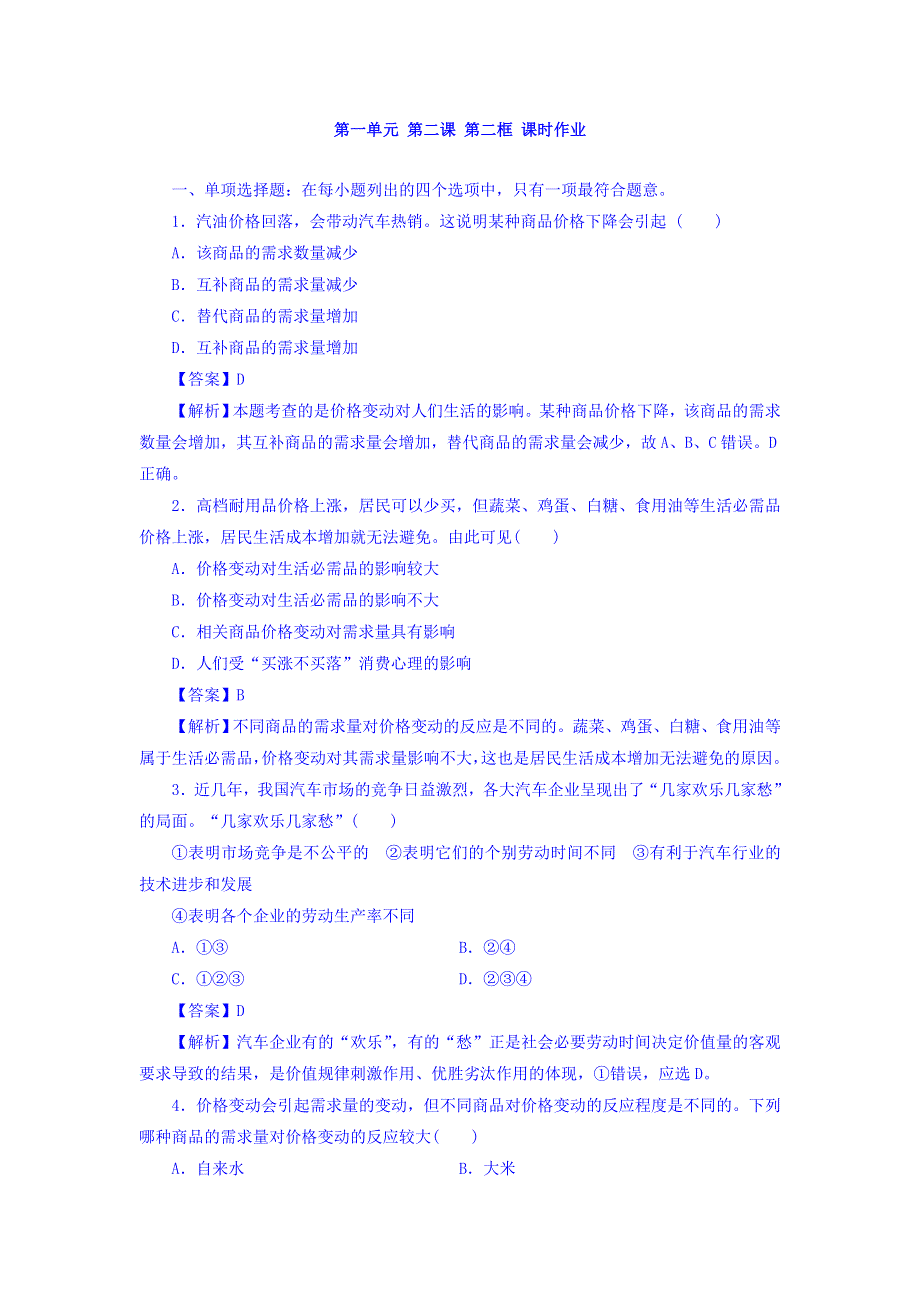 第一单元 第二课 第二框 课时作业

一、单项选择题：在每小题列出的四个选项中，只有一项最符合题意。

1．汽油价格回落，会带动汽车热销。这说明某种商品价格下降会引起（　　）

A．该商品的需求数量减少

B．互补商品的需求量减少

C．替代商品的需求量增加

D．互补商品的需求量增加

【答案】D

【解析】本题考查的是价格变动对人们生活的影响。某种商品价格下降，该商品的需求数量会增加，其互补商品的需求量会增加，替代商品的需求量会减少，故A、B、C错误。D正确。

2．高档耐用品价格上涨，居民可以少买，但蔬菜、鸡蛋、白糖、食用油等生活必需品价格上涨，居民生活成本增加就无法避免。由此可见(　　)

A．价格变动对生活必需品的影响较大

B．价格变动对生活必需品的影响不大

C．相关商品价格变动对需求量具有影响

D．人们受“买涨不买落”消费心理的影响

【答案】B

【解析】不同商品的需求量对价格变动的反应是不同的。蔬菜、鸡蛋、白糖、食用油等属于生活必需品，价格变动对其需求量影响不大，这也是居民生活成本增加无法避免的原因。

3．近几年，我国汽车市场的竞争日益激烈，各大汽车企业呈现出了“几家欢乐几家愁”的局面。“几家欢乐几家愁”(　　)

①表明市场竞争是不公平的　②表明它们的个别劳动时间不同　③有利于汽车行业的技术进步和发展

④表明各个企业的劳动生产率不同

A．①③　　B．②④

C．①②③　　D．②③④

【答案】D

【解析】汽车企业有的“欢乐”，有的“愁”正是社会必要劳动时间决定价值量的客观要求导致的结果，是价值规律刺激作用、优胜劣汰作用的体现，①错误，应选D。

4．价格变动会引起需求量的变动，但不同商品对价格变动的反应程度是不同的。下列哪种商品的需求量对价格变动的反应较大(　　)

A．自来水　　B．大米